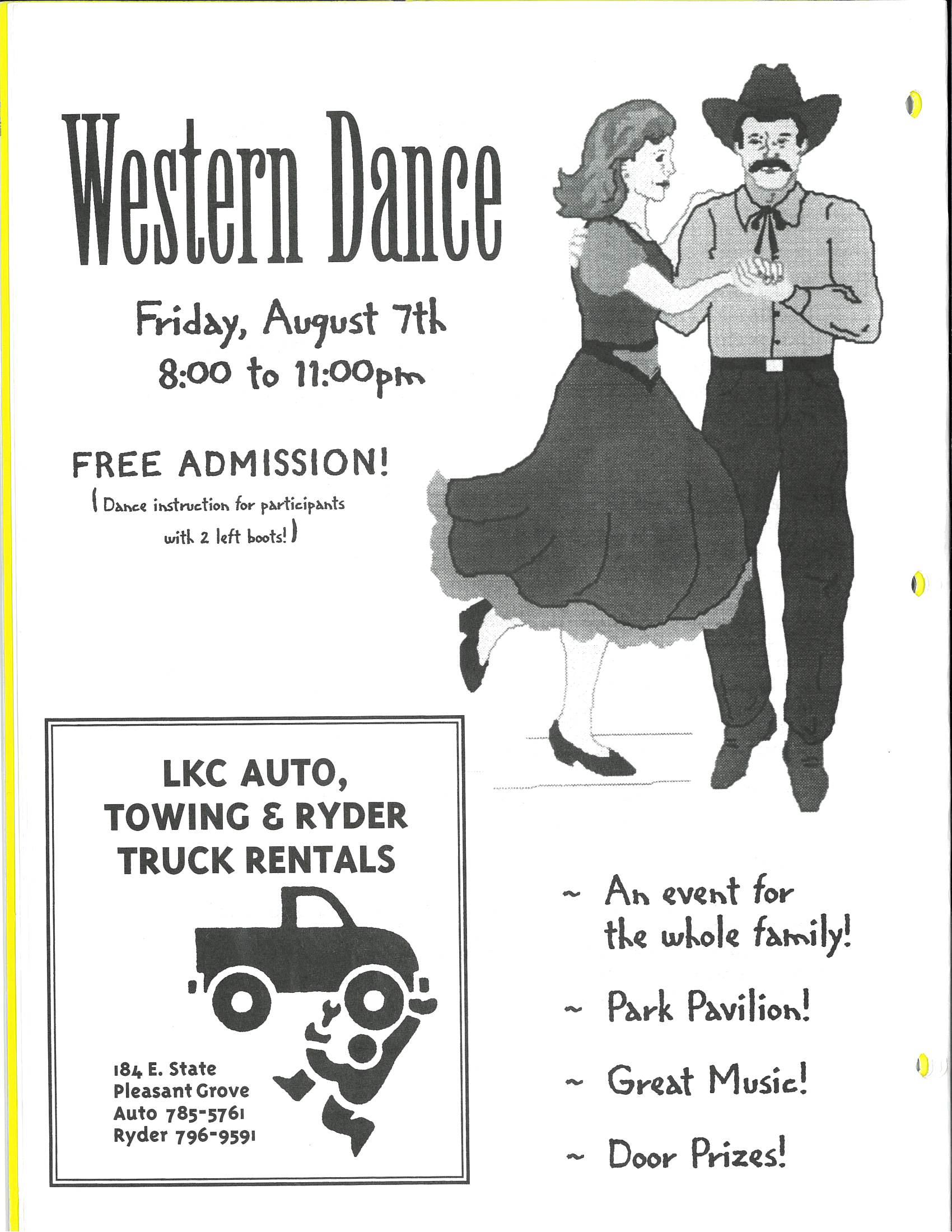 Western Dance

Friday, August 7th
8:00 to 11:00pm

FREE ADMISSION!
(Dance instruction for participants with 2 left boots!)

LKC AUTO,
TOWING & RYDER
TRUCK RENTALS

184 E. State
Pleasant Grove
Auto 785-5761
Ryder 796-9591

~ An event for the whole family!

~ Park Pavilion!

~ Great Music!

~ Door Prizes!